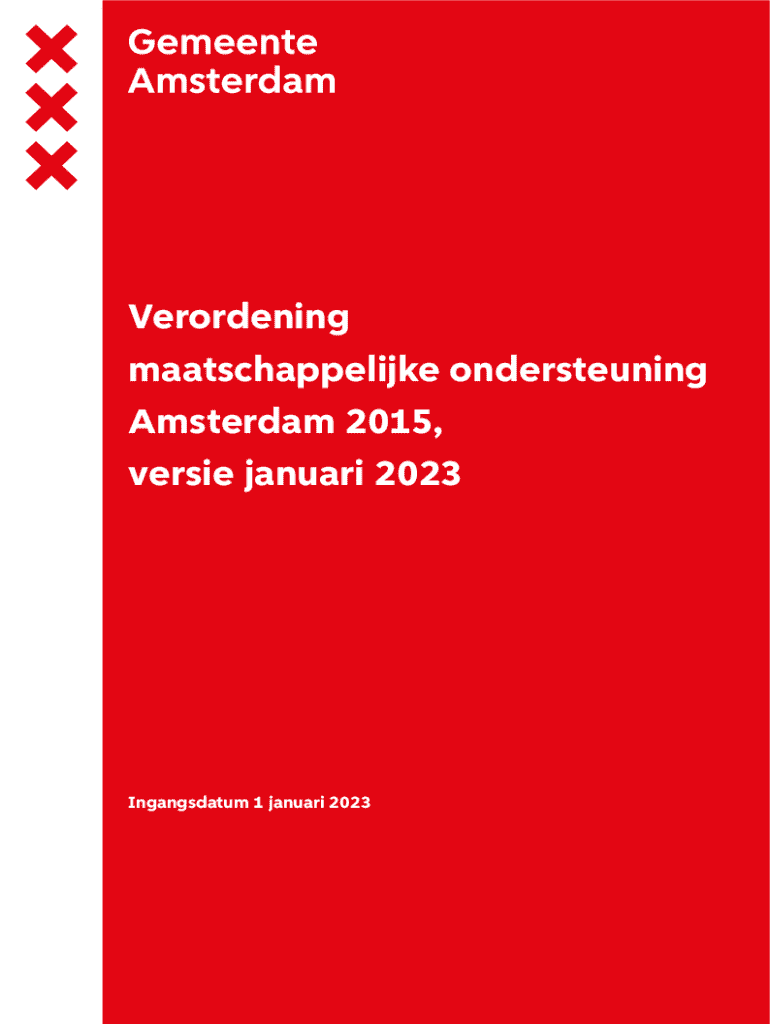 Gemeente
Amsterdam

Verordening
maatschappelijke ondersteuning
Amsterdam 2015,
versie januari 2023

Ingangsdatum 1 januari 2023